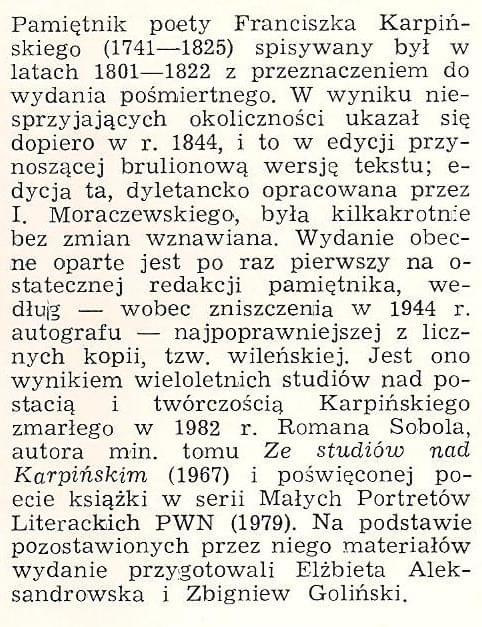 Pamiętnik poety Franciszka Karpińskiego (1741—1825) spisywany był w latach 1801—1822 z przeznaczeniem do wydania pośmiertnego. W wyniku niesprzyjających okoliczności ukazał się dopiero w r. 1844, i to w edycji przynoszącej brulionową wersję tekstu; edycja ta, dyletancko opracowana przez I. Moraczewskiego, była kilkakrotnie bez zmian wznawiana. Wydanie obecne oparte jest po raz pierwszy na ostatecznej redakcji pamiętnika, według — wobec zniszczenia w 1944 r. autografu — najpoprawniejszej z licznych kopii, tzw. wileńskiej. Jest ono wynikiem wieloletnich studiów nad postacią i twórczością Karpińskiego zmarłego w 1982 r. Romana Sobola, autora min. tomu Ze studiów nad Karpińskim (1967) i poświęconej poecie książki w serii Małych Portretów Literackich PWN (1979). Na podstawie pozostawionych przez niego materiałów wydanie przygotowali Elżbieta Aleksandrowska i Zbigniew Goliński.